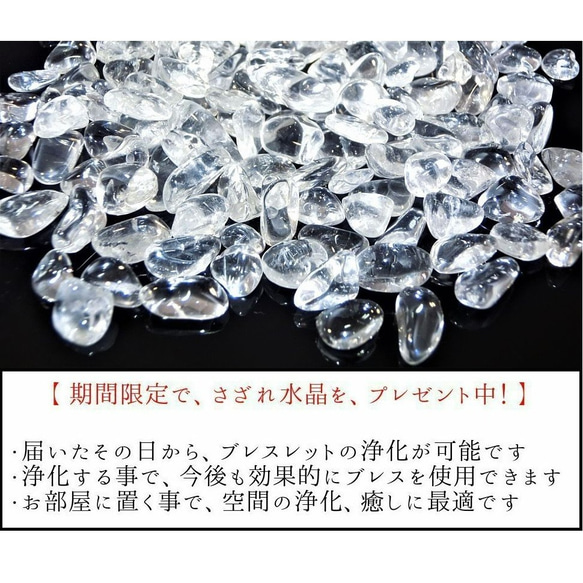 【 期間限定で、さざれ水晶を、プレゼント中! 】

・届いたその日から、ブレスレットの浄化が可能です
・浄化する事で、今後も効果的にブレスを使用できます
・お部屋に置く事で、空間の浄化、癒しに最適です